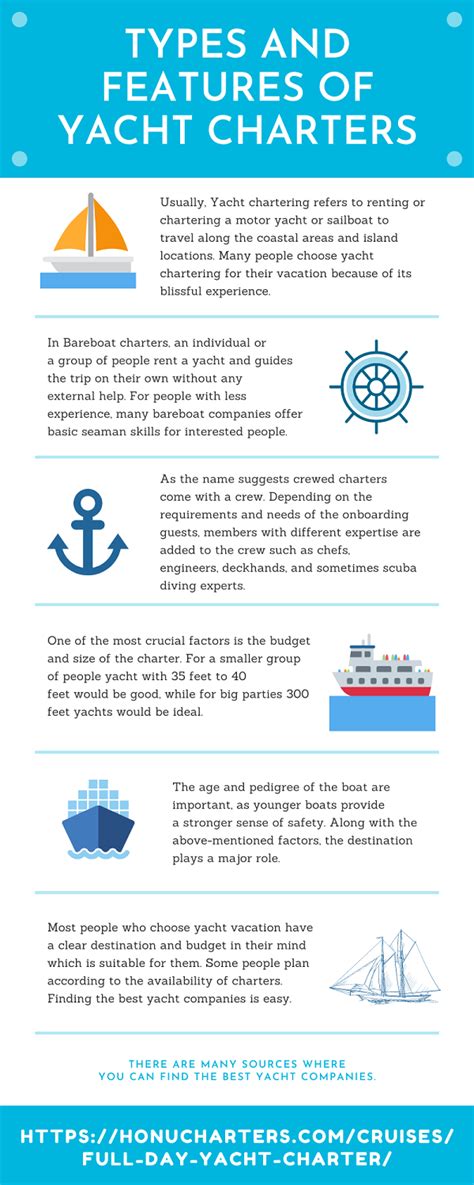 TYPES AND FEATURES OF YACHT CHARTERS

Usually, Yacht chartering refers to renting or chartering a motor yacht or sailboat to travel along the coastal areas and island locations. Many people choose yacht chartering for their vacation because of its blissful experience.

In Bareboat charters, an individual or a group of people rent a yacht and guides the trip on their own without any external help. For people with less experience, many bareboat companies offer basic seaman skills for interested people.

As the name suggests crewed charters come with a crew. Depending on the requirements and needs of the onboarding guests, members with different expertise are added to the crew such as chefs, engineers, deckhands, and sometimes scuba diving experts.

One of the most crucial factors is the budget and size of the charter. For a smaller group of people yacht with 35 feet to 40 feet would be good, while for big parties 300 feet yachts would be ideal.

The age and pedigree of the boat are important, as younger boats provide a stronger sense of safety. Along with the above-mentioned factors, the destination plays a major role.

Most people who choose yacht vacation have a clear destination and budget in their mind which is suitable for them. Some people plan according to the availability of charters. Finding the best yacht companies is easy.

THERE ARE MANY SOURCES WHERE YOU CAN FIND THE BEST YACHT COMPANIES.

HTTPS://HONUCHARTERS.COM/CRUISES/FULL-DAY-YACHT-CHARTER/